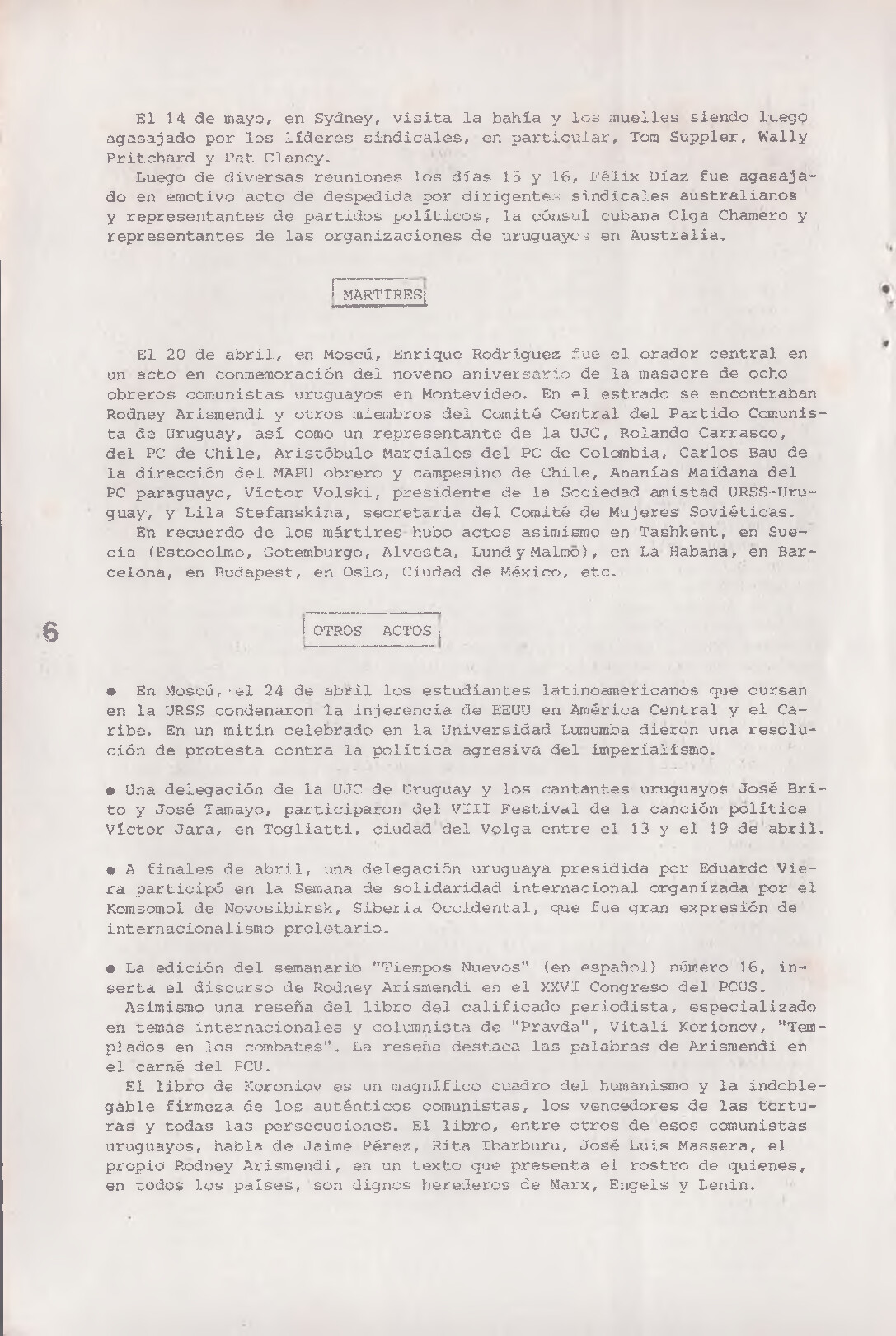 El 14 de mayo, en Sydney, visita la bahía y los muelles siendo luego agasajado por los líderes sindicales, en particular, Tom Suppler, Wally Pritchard y Pat Clancy.
Luego de diversas reuniones los días 15 y 16, Félix Díaz fue agasajado en emotivo acto de despedida por dirigentes sindicales australianos y representantes de partidos políticos, la cónsul cubana Olga Chamero y representantes de las organizaciones de uruguayos en Australia.

MARTIRES

El 20 de abril, en Moscú, Enrique Rodríguez fue el orador central en un acto en conmemoración del noveno aniversario de la masacre de ocho obreros comunistas uruguayos en Montevideo. En el estrado se encontraban Rodney Arismendi y otros miembros del Comité Central del Partido Comunista de Uruguay, así como un representante de la UJC, Rolando Carrasco, del PC de Chile, Aristóbulo Marciales del PC de Colombia, Carlos Bau de la dirección del MAPU obrero y campesino de Chile, Ananías Maidana del PC paraguayo, Víctor Volski, presidente de la Sociedad amistad URSS-Uruguay, y Lila Stefanskina, secretaria del Comité de Mujeres Soviéticas.
En recuerdo de los mártires hubo actos asimismo en Tashkent, en Suecia (Estocolmo, Gotemburgo, Alvesta, Lund y Malmö), en La Habana, en Barcelona, en Budapest, en Oslo, Ciudad de México, etc.

6

OTROS ACTOS

● En Moscú, el 24 de abril los estudiantes latinoamericanos que cursan en la URSS condenaron la injerencia de EEUU en América Central y el Caribe. En un mitin celebrado en la Universidad Lumumba dieron una resolución de protesta contra la política agresiva del imperialismo.

● Una delegación de la UJC de Uruguay y los cantantes uruguayos José Brito y José Tamayo, participaron del VIII Festival de la canción política Víctor Jara, en Togliatti, ciudad del Volga entre el 13 y el 19 de abril.

● A finales de abril, una delegación uruguaya presidida por Eduardo Viera participó en la Semana de solidaridad internacional organizada por el Komsomol de Novosibirsk, Siberia Occidental, que fue gran expresión de internacionalismo proletario.

● La edición del semanario "Tiempos Nuevos" (en español) número 16, inserta el discurso de Rodney Arismendi en el XXVI Congreso del PCUS.
Asimismo una reseña del libro del calificado periodista, especializado en temas internacionales y columnista de "Pravda", Vitali Korionov, "Templados en los combates". La reseña destaca las palabras de Arismendi en el carné del PCU.
El libro de Koroniov es un magnífico cuadro del humanismo y la indoblegable firmeza de los auténticos comunistas, los vencedores de las torturas y todas las persecuciones. El libro, entre otros de esos comunistas uruguayos, habla de Jaime Pérez, Rita Ibarburu, José Luis Massera, el propio Rodney Arismendi, en un texto que presenta el rostro de quienes, en todos los países, son dignos herederos de Marx, Engels y Lenin.